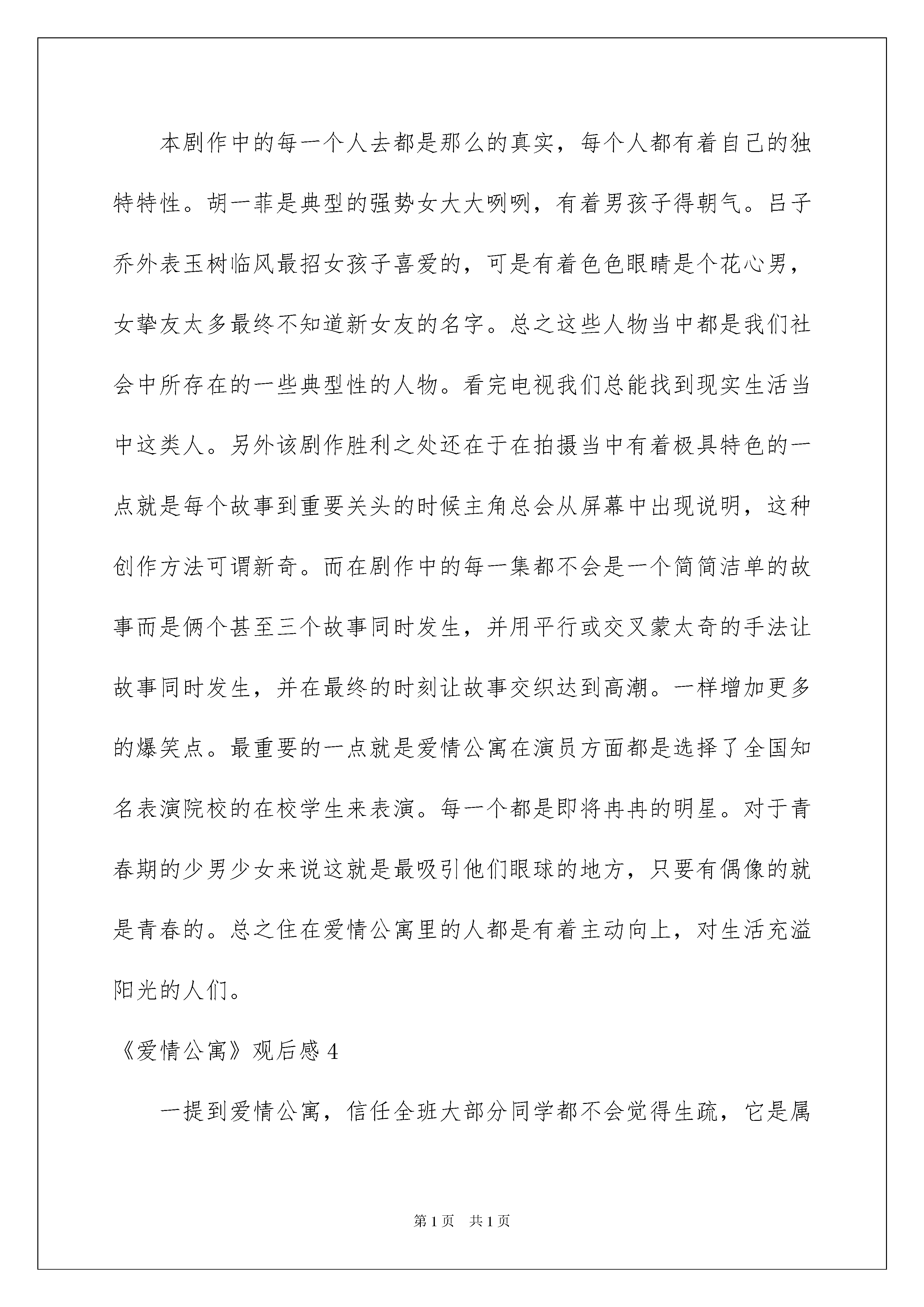 本剧作中的每一个人去都是那么的真实，每个人都有着自己的独特特性。胡一菲是典型的强势女大大咧咧，有着男孩子得朝气。吕子乔外表玉树临风最招女孩子喜爱的，可是有着色色眼睛是个花心男，女挚友太多最终不知道新女友的名字。总之这些人物当中都是我们社会中所存在的一些典型性的人物。看完电视我们总能找到现实生活当中这类人。另外该剧作胜利之处还在于在拍摄当中有着极具特色的一点就是每个故事到重要关头的时候主角总会从屏幕中出现说明，这种创作方法可谓新奇。而在剧作中的每一集都不会是一个简简洁单的故事而是俩个甚至三个故事同时发生，并用平行或交叉蒙太奇的手法让故事同时发生，并在最终的时刻让故事交织达到高潮。一样增加更多的爆笑点。最重要的一点就是爱情公寓在演员方面都是选择了全国知名表演院校的在校学生来表演。每一个都是即将冉冉的明星。对于青春期的少男少女来说这就是最吸引他们眼球的地方，只要有偶像的就是青春的。总之住在爱情公寓里的人都是有着主动向上，对生活充溢阳光的人们。

《爱情公寓》观后感 4

一提到爱情公寓，信任全班大部分同学都不会觉得生疏，它是属

第 1 页　共 1 页